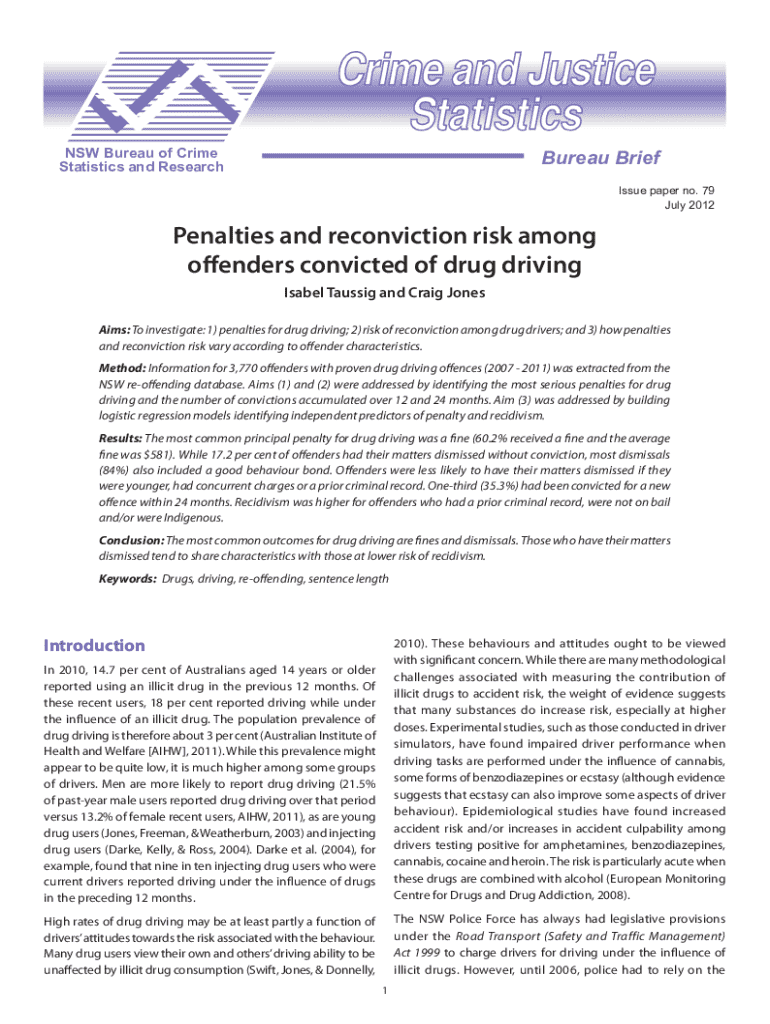 Crime and Justice Statistics

NSW Bureau of Crime Statistics and Research

Bureau Brief

Issue paper no. 79
July 2012

Penalties and reconviction risk among offenders convicted of drug driving

Isabel Taussig and Craig Jones

Aims: To investigate: 1) penalties for drug driving; 2) risk of reconviction among drug drivers; and 3) how penalties and reconviction risk vary according to offender characteristics.

Method: Information for 3,770 offenders with proven drug driving offences (2007 - 2011) was extracted from the NSW re-offending database. Aims (1) and (2) were addressed by identifying the most serious penalties for drug driving and the number of convictions accumulated over 12 and 24 months. Aim (3) was addressed by building logistic regression models identifying independent predictors of penalty and recidivism.

Results: The most common principal penalty for drug driving was a fine (60.2% received a fine and the average fine was $581). While 17.2 per cent of offenders had their matters dismissed without conviction, most dismissals (84%) also included a good behaviour bond. Offenders were less likely to have their matters dismissed if they were younger, had concurrent charges or a prior criminal record. One-third (35.3%) had been convicted for a new offence within 24 months. Recidivism was higher for offenders who had a prior criminal record, were not on bail and/or were Indigenous.

Conclusion: The most common outcomes for drug driving are fines and dismissals. Those who have their matters dismissed tend to share characteristics with those at lower risk of recidivism.

Keywords: Drugs, driving, re-offending, sentence length

Introduction

In 2010, 14.7 per cent of Australians aged 14 years or older reported using an illicit drug in the previous 12 months. Of these recent users, 18 per cent reported driving while under the influence of an illicit drug. The population prevalence of drug driving is therefore about 3 per cent (Australian Institute of Health and Welfare [AIHW], 2011). While this prevalence might appear to be quite low, it is much higher among some groups of drivers. Men are more likely to report drug driving (21.5% of past-year male users reported drug driving over that period versus 13.2% of female recent users, AIHW, 2011), as are young drug users (Jones, Freeman, & Weatherburn, 2003) and injecting drug users (Darke, Kelly, & Ross, 2004). Darke et al. (2004), for example, found that nine in ten injecting drug users who were current drivers reported driving under the influence of drugs in the preceding 12 months.

High rates of drug driving may be at least partly a function of drivers' attitudes towards the risk associated with the behaviour. Many drug users view their own and others' driving ability to be unaffected by illicit drug consumption (Swift, Jones, & Donnelly, 2010). These behaviours and attitudes ought to be viewed with significant concern. While there are many methodological challenges associated with measuring the contribution of illicit drugs to accident risk, the weight of evidence suggests that many substances do increase risk, especially at higher doses. Experimental studies, such as those conducted in driver simulators, have found impaired driver performance when driving tasks are performed under the influence of cannabis, some forms of benzodiazepines or ecstasy (although evidence suggests that ecstasy can also improve some aspects of driver behaviour). Epidemiological studies have found increased accident risk and/or increases in accident culpability among drivers testing positive for amphetamines, benzodiazepines, cannabis, cocaine and heroin. The risk is particularly acute when these drugs are combined with alcohol (European Monitoring Centre for Drugs and Drug Addiction, 2008).

The NSW Police Force has always had legislative provisions under the Road Transport (Safety and Traffic Management) Act 1999 to charge drivers for driving under the influence of illicit drugs. However, until 2006, police had to rely on the

1